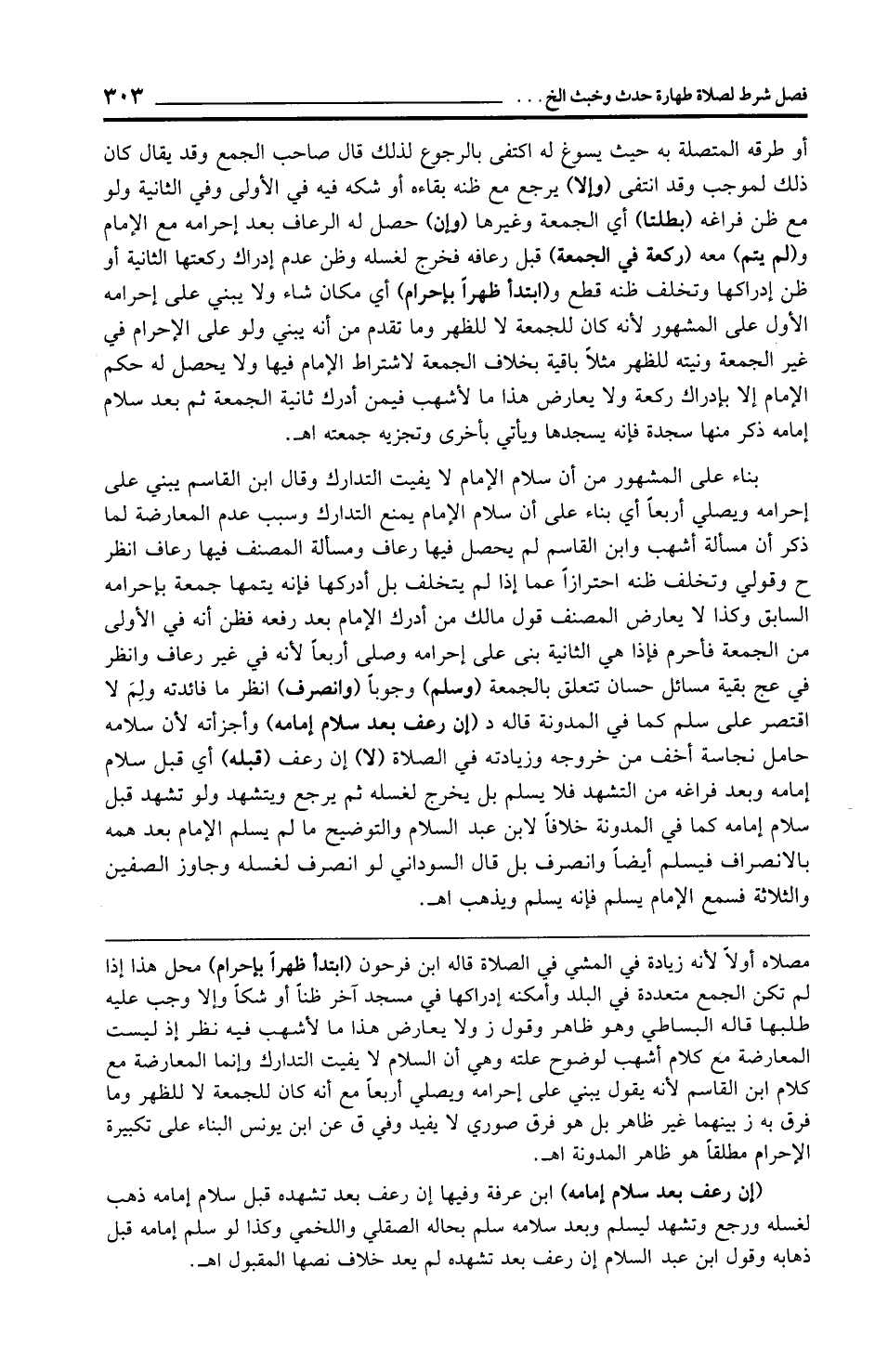 فصل شرط لصلاة طهارة حدث وخبث الخ . . . ٣٠٣

أو طرقه المتصلة به حيث يسوغ له اكتفى بالرجوع لذلك قال صاحب الجمع وقد يقال كان ذلك لموجب وقد انتفى (وإلا) يرجع مع ظنه بقاءه أو شكه فيه في الأولى وفي الثانية ولو مع ظن فراغه (بطلتا) أي الجمعة وغيرها (وإن) حصل له الرعاف بعد إحرامه مع الإمام و(لم يتم) معه (ركعة في الجمعة) قبل رعافه فخرج لغسله وظن عدم إدراك ركعتها الثانية أو ظن إدراكها وتخلف ظنه قطع و(ابتدأ ظهراً بإحرام) أي مكان شاء ولا يبني على إحرامه الأول على المشهور لأنه كان للجمعة لا للظهر وما تقدم من أنه يبني ولو على الإحرام في غير الجمعة ونيته للظهر مثلاً باقية بخلاف الجمعة لاشتراط الإمام فيها ولا يحصل له حكم الإمام إلا بإدراك ركعة ولا يعارض هذا ما لأشهب فيمن أدرك ثانية الجمعة ثم بعد سلام إمامه ذكر منها سجدة فإنه يسجدها ويأتي بأخرى وتجزيه جمعته اهـ.

بناء على المشهور من أن سلام الإمام لا يفيت التدارك وقال ابن القاسم يبني على إحرامه ويصلي أربعاً أي بناء على أن سلام الإمام يمنع التدارك وسبب عدم المعارضة لما ذكر أن مسألة أشهب وابن القاسم لم يحصل فيها رعاف ومسألة المصنف فيها رعاف انظر ح وقولي وتخلف ظنه احترازاً عما إذا لم يتخلف بل أدركها فإنه يتمها جمعة بإحرامه السابق وكذا لا يعارض المصنف قول مالك من أدرك الإمام بعد رفعه فظن أنه في الأولى من الجمعة فأحرم فإذا هي الثانية بنى على إحرامه وصلى أربعاً لأنه في غير رعاف وانظر في عج بقية مسائل حسان تتعلق بالجمعة (وسلم) وجوباً (وانصرف) انظر ما فائدته ولِمَ لا اقتصر على سلم كما في المدونة قاله د (إن رعف بعد سلام إمامه) وأجزأته لأن سلامه حامل نجاسة أخف من خروجه وزيادته في الصلاة (لا) إن رعف (قبله) أي قبل سلام إمامه وبعد فراغه من التشهد فلا يسلم بل يخرج لغسله ثم يرجع ويتشهد ولو تشهد قبل سلام إمامه كما في المدونة خلافاً لابن عبد السلام والتوضيح ما لم يسلم الإمام بعد همه بالانصراف فيسلم أيضاً وانصرف بل قال السوداني لو انصرف لغسله وجاوز الصفين والثلاثة فسمع الإمام يسلم فإنه يسلم ويذهب اهـ.

مصلاه أولاً لأنه زيادة في المشي في الصلاة قاله ابن فرحون (ابتدأ ظهراً بإحرام) محل هذا إذا لم تكن الجمع متعددة في البلد وأمكنه إدراكها في مسجد آخر ظناً أو شكاً وإلا وجب عليه طلبها قاله البساطي وهو ظاهر وقول ز ولا يعارض هذا ما لأشهب فيه نظر إذ ليست المعارضة مع كلام أشهب لوضوح علته وهي أن السلام لا يفيت التدارك وإنما المعارضة مع كلام ابن القاسم لأنه يقول يبني على إحرامه ويصلي أربعاً مع أنه كان للجمعة لا للظهر وما فرق به ز بينهما غير ظاهر بل هو فرق صوري لا يفيد وفي ق عن ابن يونس البناء على تكبيرة الإحرام مطلقاً هو ظاهر المدونة اهـ.

(إن رعف بعد سلام إمامه) ابن عرفة وفيها إن رعف بعد تشهده قبل سلام إمامه ذهب لغسله ورجع وتشهد ليسلم وبعد سلامه سلم بحاله الصقلي واللخمي وكذا لو سلم إمامه قبل ذهابه وقول ابن عبد السلام إن رعف بعد تشهده لم يعد خلاف نصها المقبول اهـ.